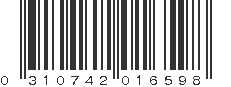 0 310742 016598